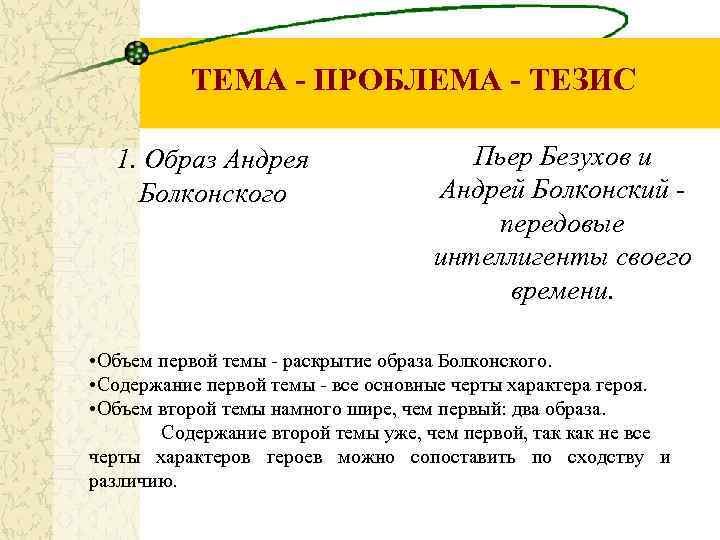 ТЕМА - ПРОБЛЕМА - ТЕЗИС

1. Образ Андрея Болконского

Пьер Безухов и Андрей Болконский - передовые интеллигенты своего времени.

•Объем первой темы - раскрытие образа Болконского.
•Содержание первой темы - все основные черты характера героя.
•Объем второй темы намного шире, чем первый: два образа.
Содержание второй темы уже, чем первой, так как не все черты характеров героев можно сопоставить по сходству и различию.